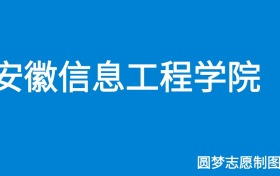 安徽信息工程学院

圆梦志愿制图